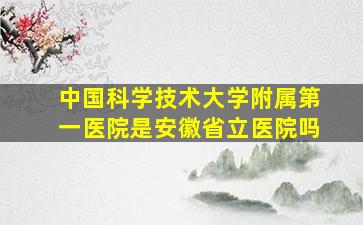 中国科学技术大学附属第一医院是安徽省立医院吗